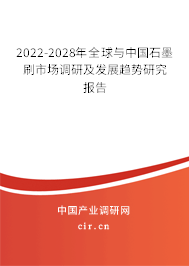 2022-2028年全球与中国石墨刷市场调研及发展趋势研究报告

中国产业调研网

cir.cn